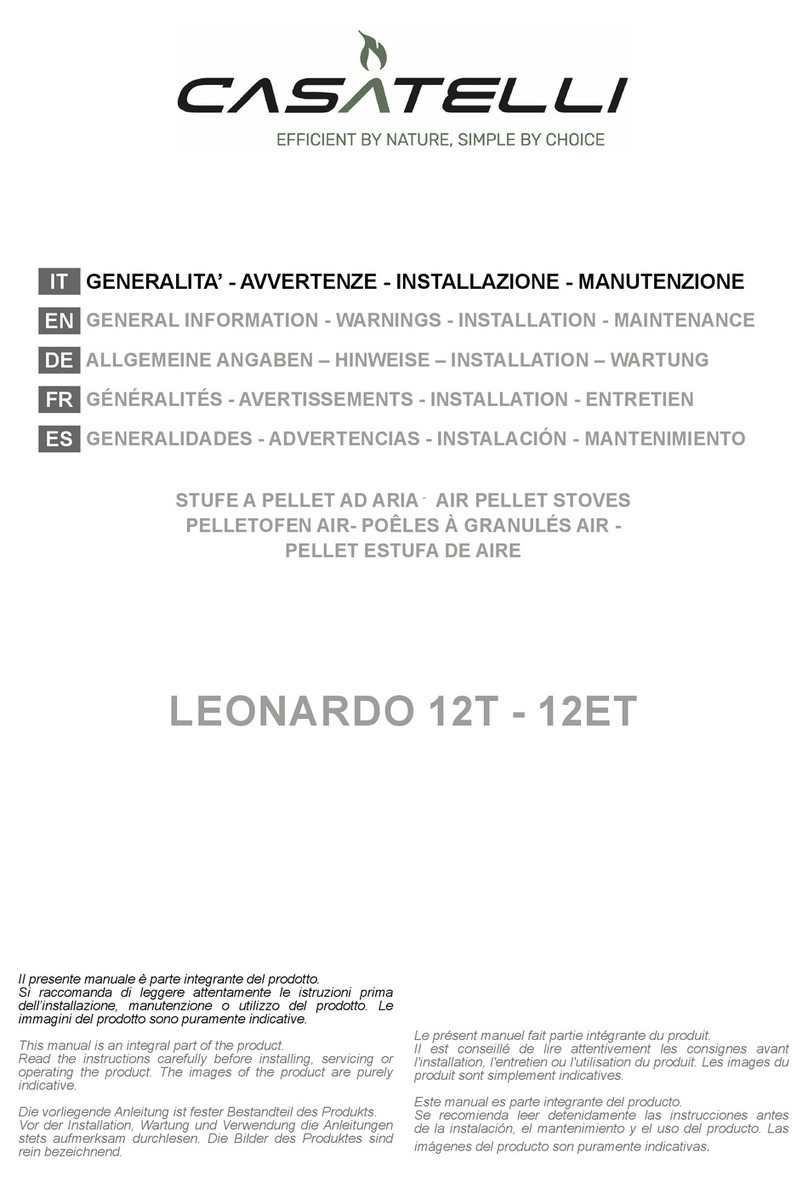 CASATELLI
EFFICIENT BY NATURE, SIMPLE BY CHOICE

IT GENERALITA' - AVVERTENZE - INSTALLAZIONE - MANUTENZIONE
EN GENERAL INFORMATION - WARNINGS - INSTALLATION - MAINTENANCE
DE ALLGEMEINE ANGABEN – HINWEISE – INSTALLATION – WARTUNG
FR GÉNÉRALITÉS - AVERTISSEMENTS - INSTALLATION - ENTRETIEN
ES GENERALIDADES - ADVERTENCIAS - INSTALACIÓN - MANTENIMIENTO

STUFE A PELLET AD ARIA - AIR PELLET STOVES
PELLETOFEN AIR- POÊLES À GRANULÉS AIR -
PELLET ESTUFA DE AIRE

LEONARDO 12T - 12ET

Il presente manuale è parte integrante del prodotto.
Si raccomanda di leggere attentamente le istruzioni prima dell'installazione, manutenzione o utilizzo del prodotto. Le immagini del prodotto sono puramente indicative.

This manual is an integral part of the product.
Read the instructions carefully before installing, servicing or operating the product. The images of the product are purely indicative.

Die vorliegende Anleitung ist fester Bestandteil des Produkts.
Vor der Installation, Wartung und Verwendung die Anleitungen stets aufmerksam durchlesen. Die Bilder des Produktes sind rein bezeichnend.

Le présent manuel fait partie intégrante du produit.
Il est conseillé de lire attentivement les consignes avant l'installation, l'entretien ou l'utilisation du produit. Les images du produit sont simplement indicatives.

Este manual es parte integrante del producto.
Se recomienda leer detenidamente las instrucciones antes de la instalación, el mantenimiento y el uso del producto. Las imágenes del producto son puramente indicativas.